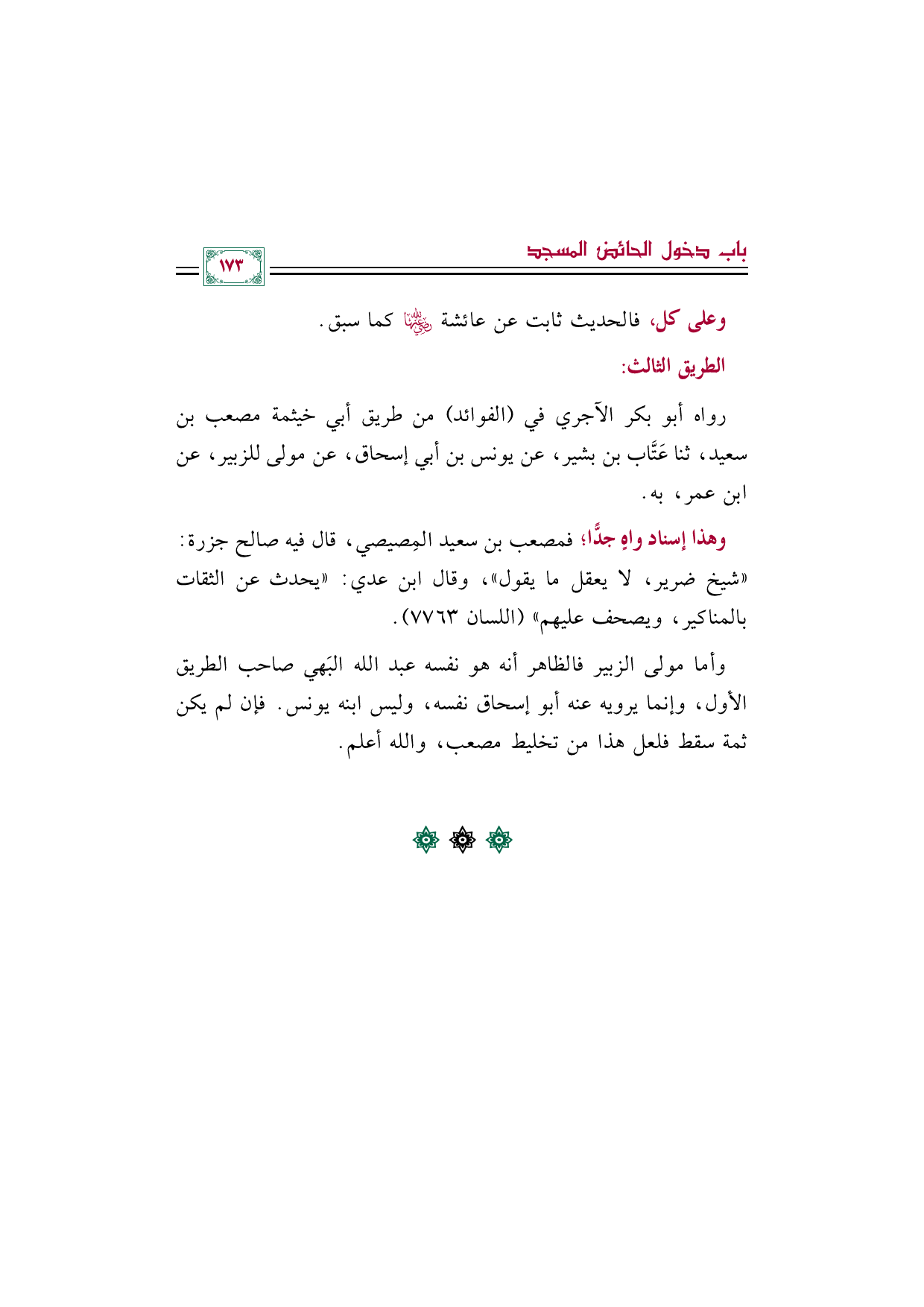 باب دخول الحائض المسجد

١٧٣

وعلى كل، فالحديث ثابت عن عائشة رضي الله عنها كما سبق.

الطريق الثالث:

رواه أبو بكر الآجري في (الفوائد) من طريق أبي خيثمة مصعب بن سعيد، ثنا عَتَّاب بن بشير، عن يونس بن أبي إسحاق، عن مولى للزبير، عن ابن عمر، به.

وهذا إسناد واهٍ جدًّا؛ فمصعب بن سعيد المِصيصي، قال فيه صالح جزرة: «شيخ ضرير، لا يعقل ما يقول»، وقال ابن عدي: «يحدث عن الثقات بالمناكير، ويصحف عليهم» (اللسان ٧٧٦٣).

وأما مولى الزبير فالظاهر أنه هو نفسه عبد الله البَهي صاحب الطريق الأول، وإنما يرويه عنه أبو إسحاق نفسه، وليس ابنه يونس. فإن لم يكن ثمة سقط فلعل هذا من تخليط مصعب، والله أعلم.